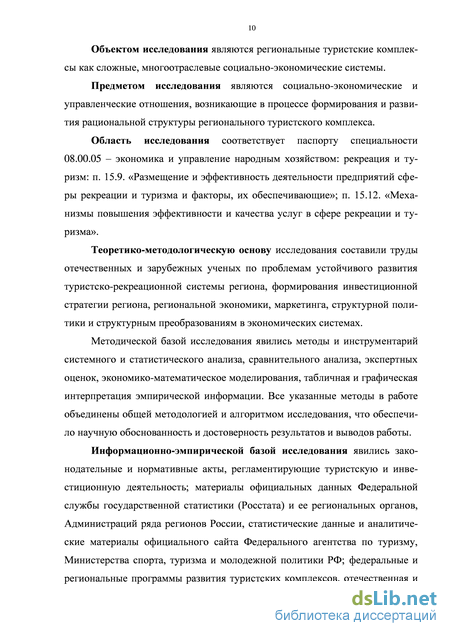 10

Объектом исследования являются региональные туристские комплексы как сложные, многоотраслевые социально-экономические системы.

Предметом исследования являются социально-экономические и управленческие отношения, возникающие в процессе формирования и развития рациональной структуры регионального туристского комплекса.

Область исследования соответствует паспорту специальности 08.00.05 – экономика и управление народным хозяйством: рекреация и туризм: п. 15.9. «Размещение и эффективность деятельности предприятий сферы рекреации и туризма и факторы, их обеспечивающие»; п. 15.12. «Механизмы повышения эффективности и качества услуг в сфере рекреации и туризма».

Теоретико-методологическую основу исследования составили труды отечественных и зарубежных ученых по проблемам устойчивого развития туристско-рекреационной системы региона, формирования инвестиционной стратегии региона, региональной экономики, маркетинга, структурной политики и структурным преобразованиям в экономических системах.

Методической базой исследования явились методы и инструментарий системного и статистического анализа, сравнительного анализа, экспертных оценок, экономико-математическое моделирования, табличная и графическая интерпретация эмпирической информации. Все указанные методы в работе объединены общей методологией и алгоритмом исследования, что обеспечило научную обоснованность и достоверность результатов и выводов работы.

Информационно-эмпирической базой исследования явились законодательные и нормативные акты, регламентирующие туристскую и инвестиционную деятельность; материалы официальных данных Федеральной службы государственной статистики (Росстата) и ее региональных органов, Администраций ряда регионов России, статистические данные и аналитические материалы официального сайта Федерального агентства по туризму, Министерства спорта, туризма и молодежной политики РФ; федеральные и региональные программы развития туристских комплексов, отечественная и

dsLib.net
библиотека диссертаций